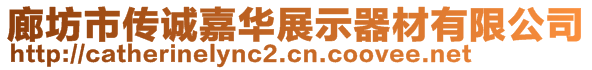 廊坊市传诚嘉华展示器材有限公司
http://catherinelync2.cn.coovee.net